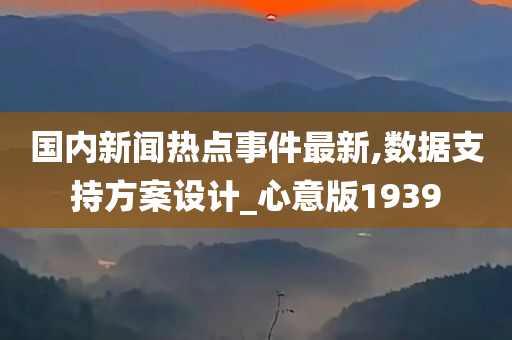 国内新闻热点事件最新,数据支持方案设计_心意版1939